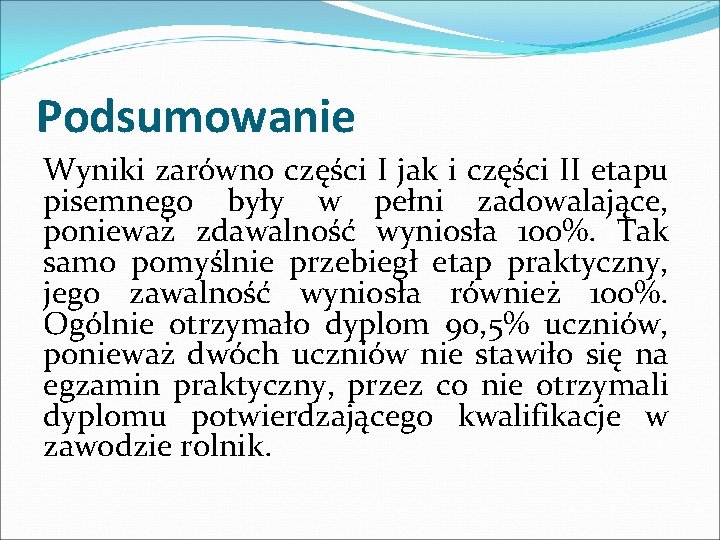 Podsumowanie

Wyniki zarówno części I jak i części II etapu pisemnego były w pełni zadowalające, ponieważ zdawalność wyniosła 100%. Tak samo pomyślnie przebiegł etap praktyczny, jego zawalność wyniosła również 100%. Ogólnie otrzymało dyplom 90,5% uczniów, ponieważ dwóch uczniów nie stawiło się na egzamin praktyczny, przez co nie otrzymali dyplomu potwierdzającego kwalifikacje w zawodzie rolnik.